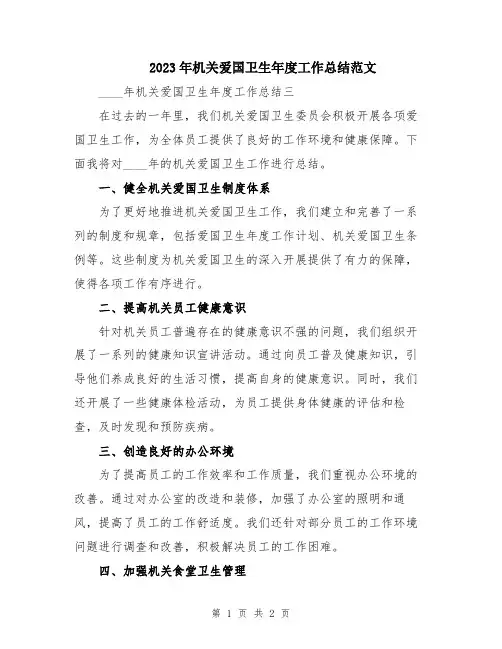 2023年机关爱国卫生年度工作总结范文

____年机关爱国卫生年度工作总结三

在过去的一年里，我们机关爱国卫生委员会积极开展各项爱国卫生工作，为全体员工提供了良好的工作环境和健康保障。下面我将对____年的机关爱国卫生工作进行总结。

一、健全机关爱国卫生制度体系

为了更好地推进机关爱国卫生工作，我们建立和完善了一系列的制度和规章，包括爱国卫生年度工作计划、机关爱国卫生条例等。这些制度为机关爱国卫生的深入开展提供了有力的保障，使得各项工作有序进行。

二、提高机关员工健康意识

针对机关员工普遍存在的健康意识不强的问题，我们组织开展了一系列的健康知识宣讲活动。通过向员工普及健康知识，引导他们养成良好的生活习惯，提高自身的健康意识。同时，我们还开展了一些健康体检活动，为员工提供身体健康的评估和检查，及时发现和预防疾病。

三、创造良好的办公环境

为了提高员工的工作效率和工作质量，我们重视办公环境的改善。通过对办公室的改造和装修，加强了办公室的照明和通风，提高了员工的工作舒适度。我们还针对部分员工的工作环境问题进行调查和改善，积极解决员工的工作困难。

四、加强机关食堂卫生管理

第 1 页 共 2 页